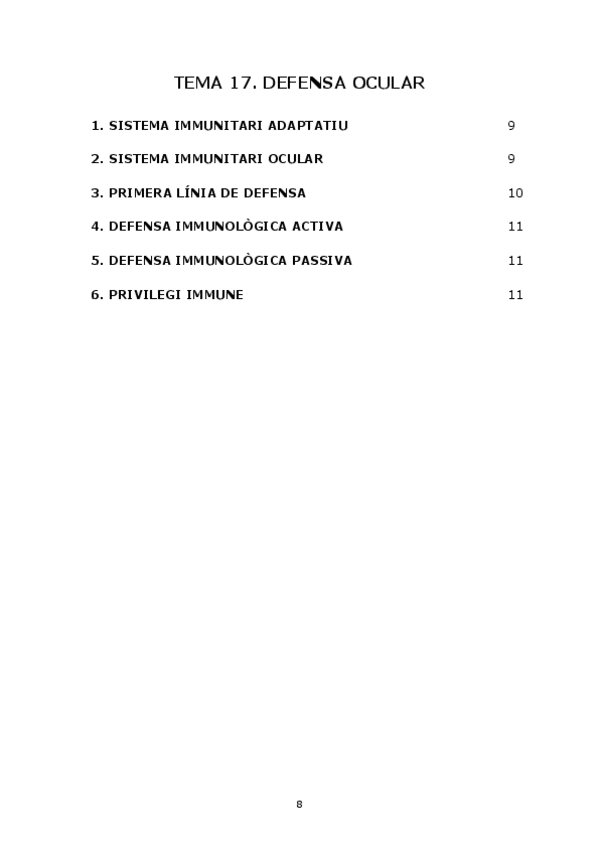 TEMA 17. DEFENSA OCULAR

1. SISTEMA IMMUNITARI ADAPTATIU 9

2. SISTEMA IMMUNITARI OCULAR 9

3. PRIMERA LÍNIA DE DEFENSA 10

4. DEFENSA IMMUNOLÒGICA ACTIVA 11

5. DEFENSA IMMUNOLÒGICA PASSIVA 11

6. PRIVILEGI IMMUNE 11

8